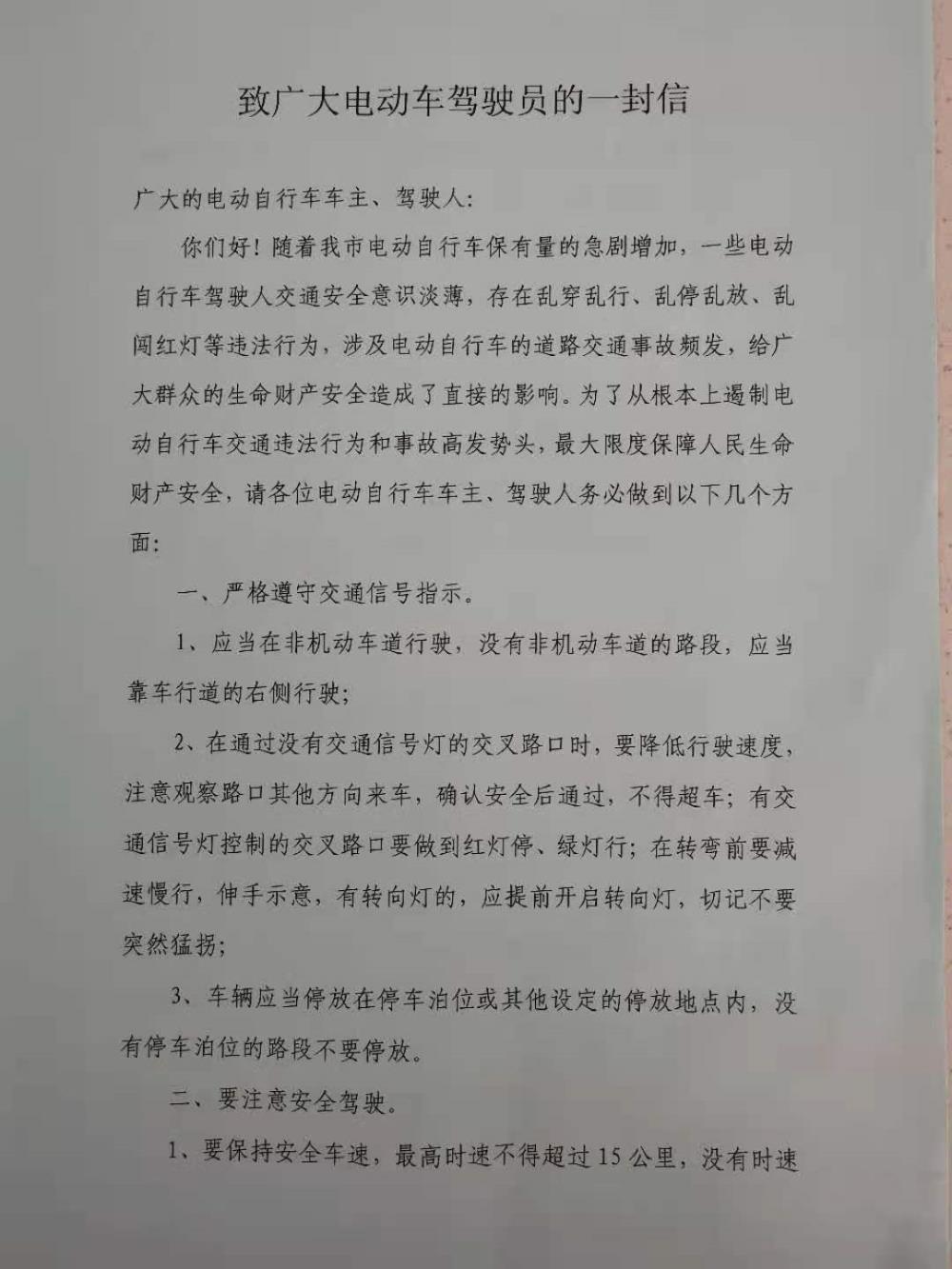 致广大电动车驾驶员的一封信

广大的电动自行车车主、驾驶人:

你们好！随着我市电动自行车保有量的急剧增加，一些电动自行车驾驶人交通安全意识淡薄，存在乱穿乱行、乱停乱放、乱闯红灯等违法行为，涉及电动自行车的道路交通事故频发，给广大群众的生命财产安全造成了直接的影响。为了从根本上遏制电动自行车交通违法行为和事故高发势头，最大限度保障人民生命财产安全，请各位电动自行车车主、驾驶人务必做到以下几个方面:

一、严格遵守交通信号指示。

1、应当在非机动车道行驶，没有非机动车道的路段，应当靠车行道的右侧行驶;

2、在通过没有交通信号灯的交叉路口时，要降低行驶速度，注意观察路口其他方向来车，确认安全后通过，不得超车；有交通信号灯控制的交叉路口要做到红灯停、绿灯行；在转弯前要减速慢行，伸手示意，有转向灯的，应提前开启转向灯，切记不要突然猛拐;

3、车辆应当停放在停车泊位或其他设定的停放地点内，没有停车泊位的路段不要停放。

二、要注意安全驾驶。

1、要保持安全车速，最高时速不得超过15公里，没有时速